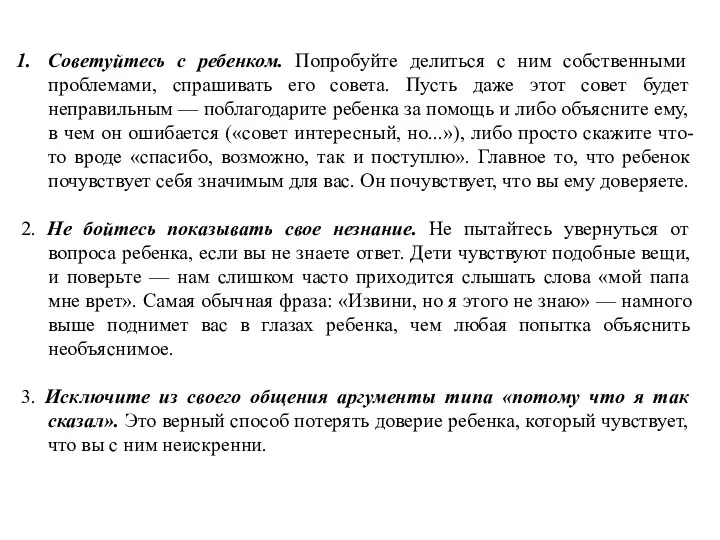 1. Советуйтесь с ребенком. Попробуйте делиться с ним собственными проблемами, спрашивать его совета. Пусть даже этот совет будет неправильным — поблагодарите ребенка за помощь и либо объясните ему, в чем он ошибается («совет интересный, но...»), либо просто скажите что-то вроде «спасибо, возможно, так и поступлю». Главное то, что ребенок почувствует себя значимым для вас. Он почувствует, что вы ему доверяете.

2. Не бойтесь показывать свое незнание. Не пытайтесь увернуться от вопроса ребенка, если вы не знаете ответ. Дети чувствуют подобные вещи, и поверьте — нам слишком часто приходится слышать слова «мой папа мне врет». Самая обычная фраза: «Извини, но я этого не знаю» — намного выше поднимет вас в глазах ребенка, чем любая попытка объяснить необъяснимое.

3. Исключите из своего общения аргументы типа «потому что я так сказал». Это верный способ потерять доверие ребенка, который чувствует, что вы с ним неискренни.